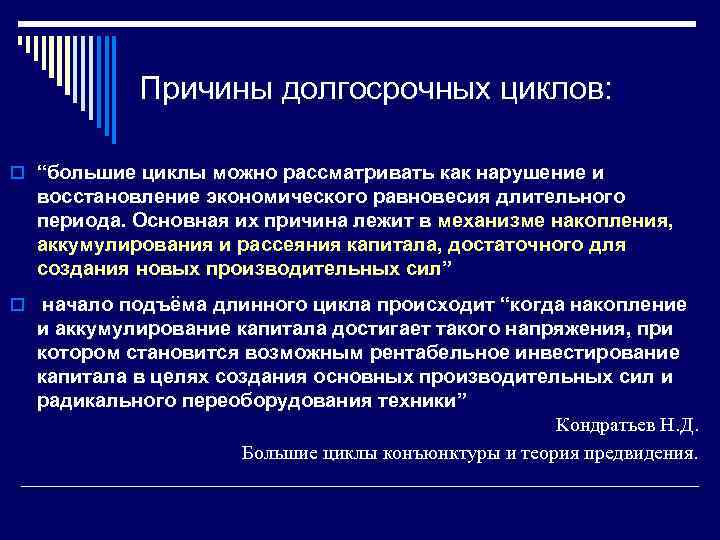 Причины долгосрочных циклов:

“большие циклы можно рассматривать как нарушение и восстановление экономического равновесия длительного периода. Основная их причина лежит в механизме накопления, аккумулирования и рассеяния капитала, достаточного для создания новых производительных сил”

начало подъёма длинного цикла происходит “когда накопление и аккумулирование капитала достигает такого напряжения, при котором становится возможным рентабельное инвестирование капитала в целях создания основных производительных сил и радикального переоборудования техники”

Кондратьев Н.Д.

Большие циклы конъюнктуры и теория предвидения.